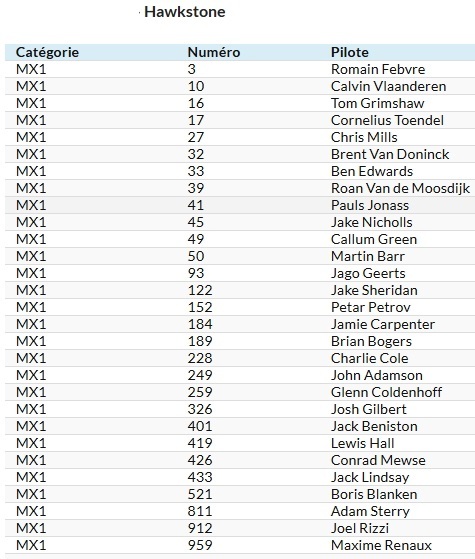 Hawkstone

| Catégorie | Numéro | Pilote |
|---|---|---|
| MX1 | 3 | Romain Febvre |
| MX1 | 10 | Calvin Vlaanderen |
| MX1 | 16 | Tom Grimshaw |
| MX1 | 17 | Cornelius Toendel |
| MX1 | 27 | Chris Mills |
| MX1 | 32 | Brent Van Doninck |
| MX1 | 33 | Ben Edwards |
| MX1 | 39 | Roan Van de Moosdijk |
| MX1 | 41 | Pauls Jonass |
| MX1 | 45 | Jake Nicholls |
| MX1 | 49 | Callum Green |
| MX1 | 50 | Martin Barr |
| MX1 | 93 | Jago Geerts |
| MX1 | 122 | Jake Sheridan |
| MX1 | 152 | Petar Petrov |
| MX1 | 184 | Jamie Carpenter |
| MX1 | 189 | Brian Bogers |
| MX1 | 228 | Charlie Cole |
| MX1 | 249 | John Adamson |
| MX1 | 259 | Glenn Coldenhoff |
| MX1 | 326 | Josh Gilbert |
| MX1 | 401 | Jack Beniston |
| MX1 | 419 | Lewis Hall |
| MX1 | 426 | Conrad Mewse |
| MX1 | 433 | Jack Lindsay |
| MX1 | 521 | Boris Blanken |
| MX1 | 811 | Adam Sterry |
| MX1 | 912 | Joel Rizzi |
| MX1 | 959 | Maxime Renaux |